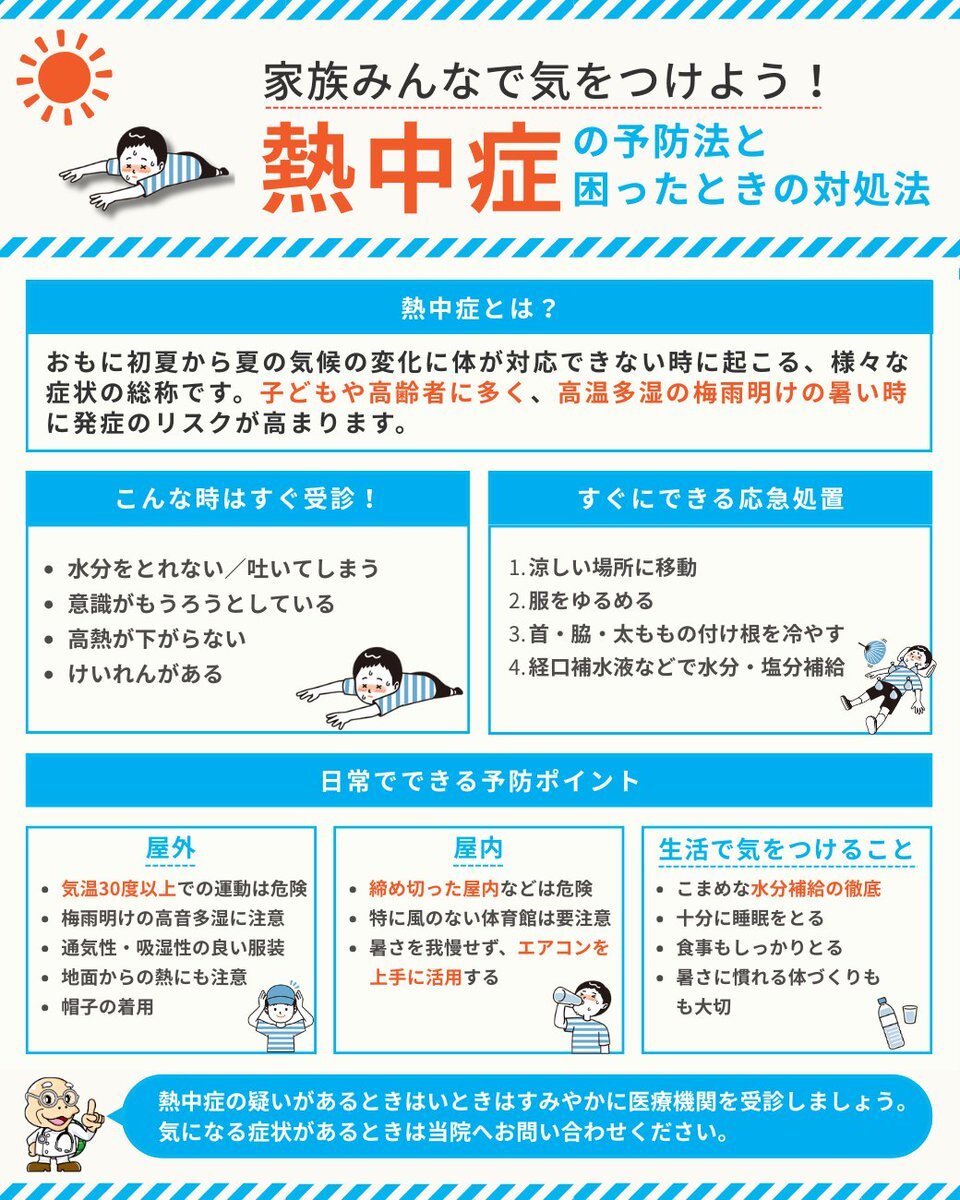 家族みんなで気をつけよう！

熱中症の予防法と困ったときの対処法

熱中症とは？

おもに初夏から夏の気候の変化に体が対応できない時に起こる、様々な症状の総称です。子どもや高齢者に多く、高温多湿の梅雨明けの暑い時に発症のリスクが高まります。

こんな時はすぐ受診！

- 水分をとれない／吐いてしまう
- 意識がもうろうとしている
- 高熱が下がらない
- けいれんがある

すぐにできる応急処置

1. 涼しい場所に移動
2. 服をゆるめる
3. 首・脇・太ももの付け根を冷やす
4. 経口補水液などで水分・塩分補給

日常でできる予防ポイント

屋外

- 気温30度以上での運動は危険
- 梅雨明けの高音多湿に注意
- 通気性・吸湿性の良い服装
- 地面からの熱にも注意
- 帽子の着用

屋内

- 締め切った屋内などは危険
- 特に風のない体育館は要注意
- 暑さを我慢せず、エアコンを上手に活用する

生活で気をつけること

- こまめな水分補給の徹底
- 十分に睡眠をとる
- 食事もしっかりとる
- 暑さに慣れる体づくりもも大切

熱中症の疑いがあるときはいときはすみやかに医療機関を受診しましょう。気になる症状があるときは当院へお問い合わせください。